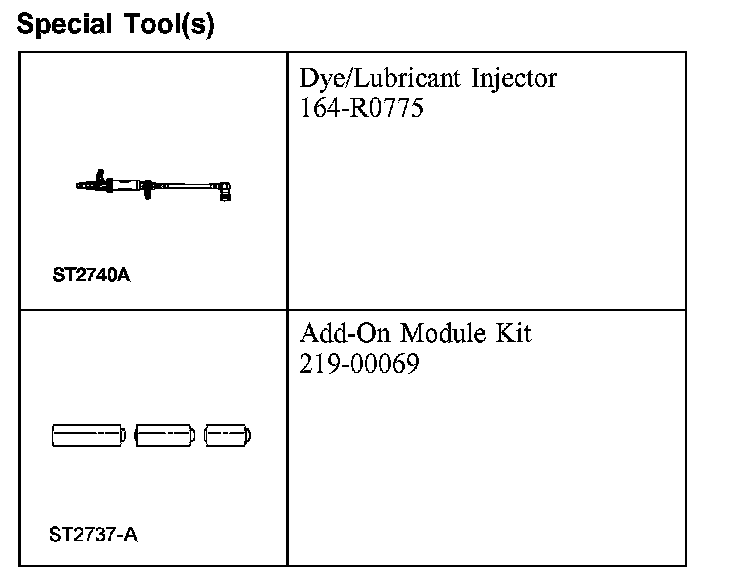 Special Tool(s)

| | |
|---|---|
| ST2740A | Dye/Lubricant Injector 164-R0775 |
| ST2737-A | Add-On Module Kit 219-00069 |